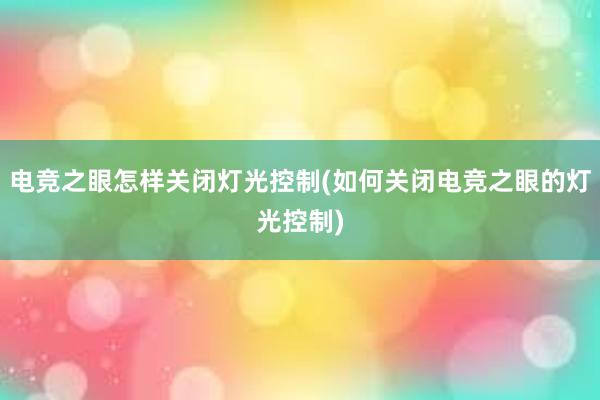 电竞之眼怎样关闭灯光控制(如何关闭电竞之眼的灯光控制)